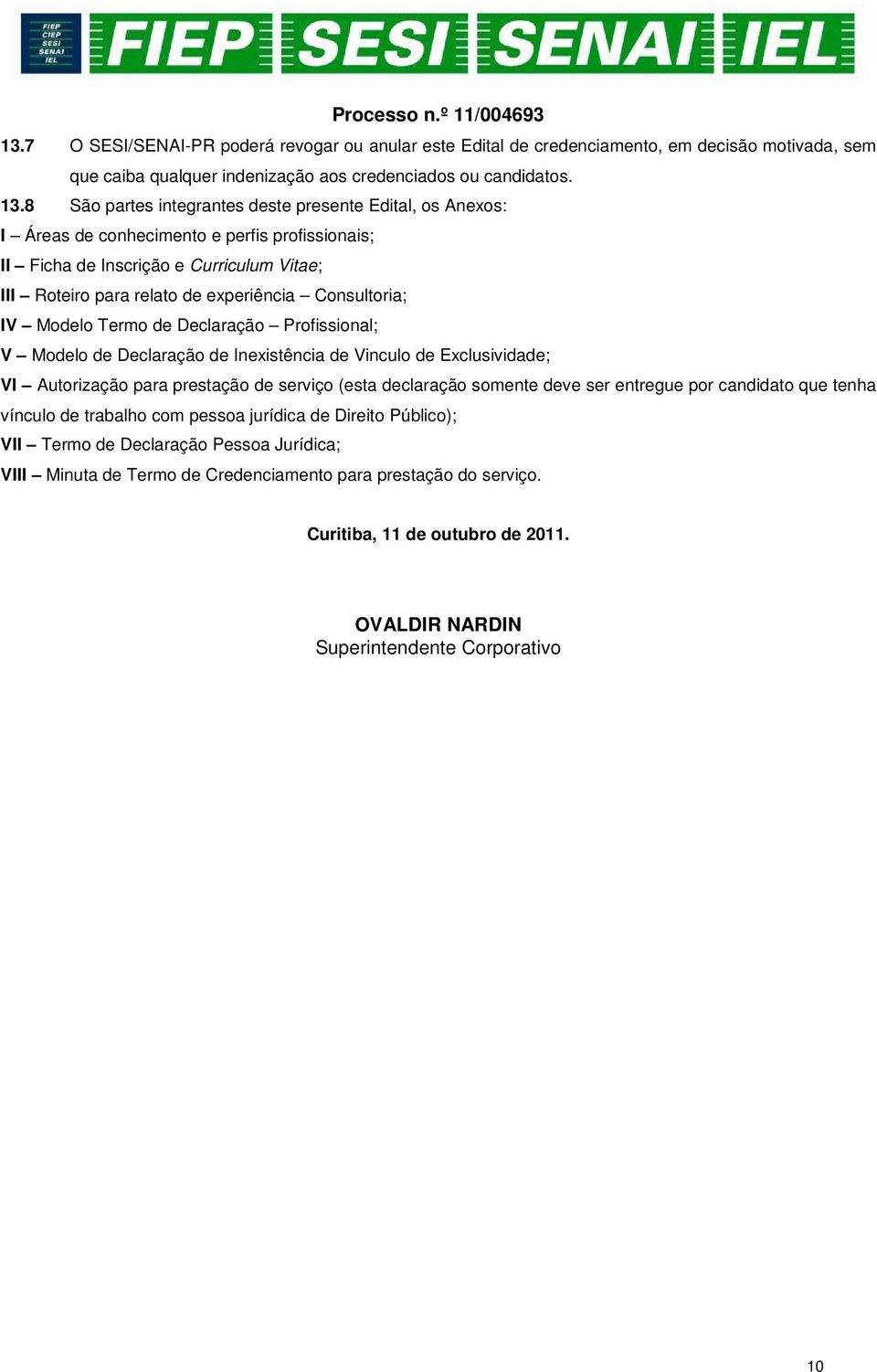 FIEP CIEP SESI SENAI IEL

FIEP SESI SENAI IEL

Processo n.º 11/004693

13.7 O SESI/SENAI-PR poderá revogar ou anular este Edital de credenciamento, em decisão motivada, sem que caiba qualquer indenização aos credenciados ou candidatos.

13.8 São partes integrantes deste presente Edital, os Anexos:

I – Áreas de conhecimento e perfis profissionais;

II – Ficha de Inscrição e Curriculum Vitae;

III – Roteiro para relato de experiência – Consultoria;

IV – Modelo Termo de Declaração – Profissional;

V – Modelo de Declaração de Inexistência de Vinculo de Exclusividade;

VI – Autorização para prestação de serviço (esta declaração somente deve ser entregue por candidato que tenha vínculo de trabalho com pessoa jurídica de Direito Público);

VII – Termo de Declaração Pessoa Jurídica;

VIII – Minuta de Termo de Credenciamento para prestação do serviço.

Curitiba, 11 de outubro de 2011.

OVALDIR NARDIN
Superintendente Corporativo

10